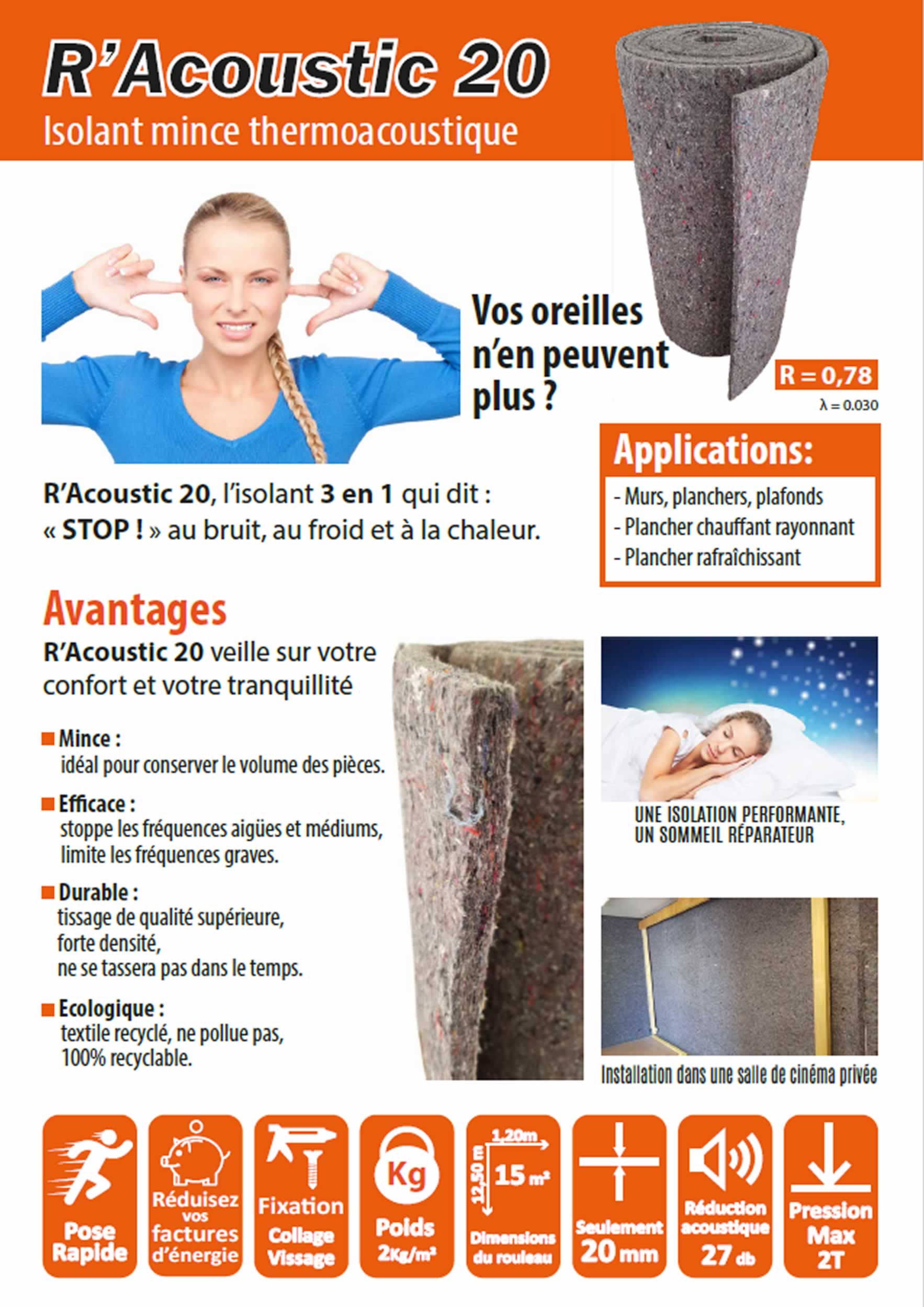 R'Acoustic 20
Isolant mince thermoacoustique

Vos oreilles n'en peuvent plus ?

R = 0,78
λ = 0.030

Applications:
- Murs, planchers, plafonds
- Plancher chauffant rayonnant
- Plancher rafraîchissant

R'Acoustic 20, l'isolant 3 en 1 qui dit : « STOP ! » au bruit, au froid et à la chaleur.

Avantages
R'Acoustic 20 veille sur votre confort et votre tranquillité

Mince : idéal pour conserver le volume des pièces.

Efficace : stoppe les fréquences aigües et médiums, limite les fréquences graves.

Durable : tissage de qualité supérieure, forte densité, ne se tassera pas dans le temps.

Ecologique : textile recyclé, ne pollue pas, 100% recyclable.

UNE ISOLATION PERFORMANTE, UN SOMMEIL RÉPARATEUR

Installation dans une salle de cinéma privée

Pose Rapide

Réduisez vos factures d'énergie

Fixation Collage Vissage

Kg
Poids 2Kg/m²

1,20m
12,50 m
15 m²
Dimensions du rouleau

Seulement 20 mm

Réduction acoustique 27 db

Pression Max 2T